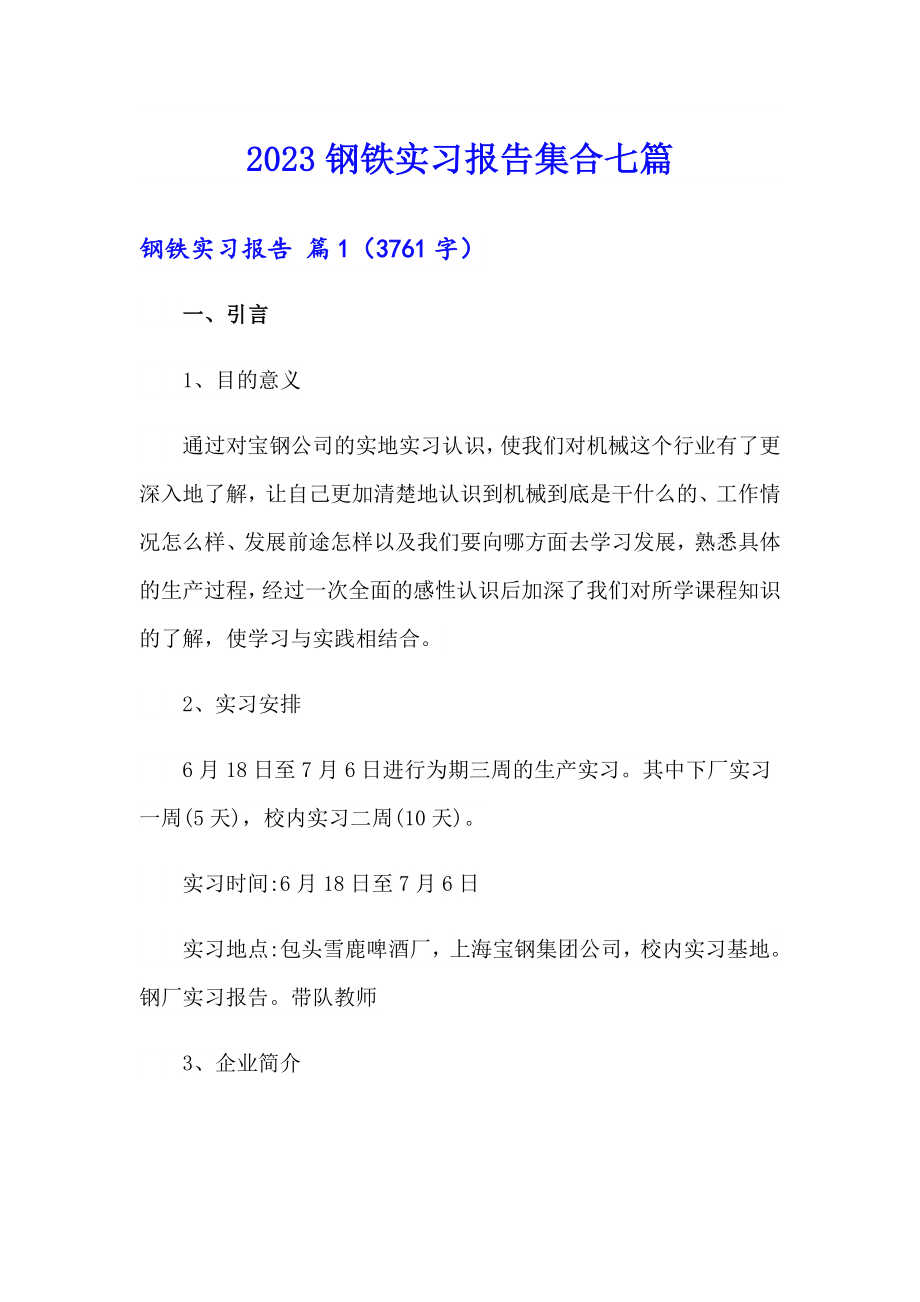 2023 钢铁实习报告集合七篇

钢铁实习报告 篇 1（3761 字）

一、引言

1、目的意义

通过对宝钢公司的实地实习认识，使我们对机械这个行业有了更深入地了解，让自己更加清楚地认识到机械到底是干什么的、工作情况怎么样、发展前途怎样以及我们要向哪方面去学习发展，熟悉具体的生产过程，经过一次全面的感性认识后加深了我们对所学课程知识的了解，使学习与实践相结合。

2、实习安排

6 月 18 日至 7 月 6 日进行为期三周的生产实习。其中下厂实习一周(5 天)，校内实习二周(10 天)。

实习时间:6 月 18 日至 7 月 6 日

实习地点:包头雪鹿啤酒厂，上海宝钢集团公司，校内实习基地。钢厂实习报告。带队教师

3、企业简介